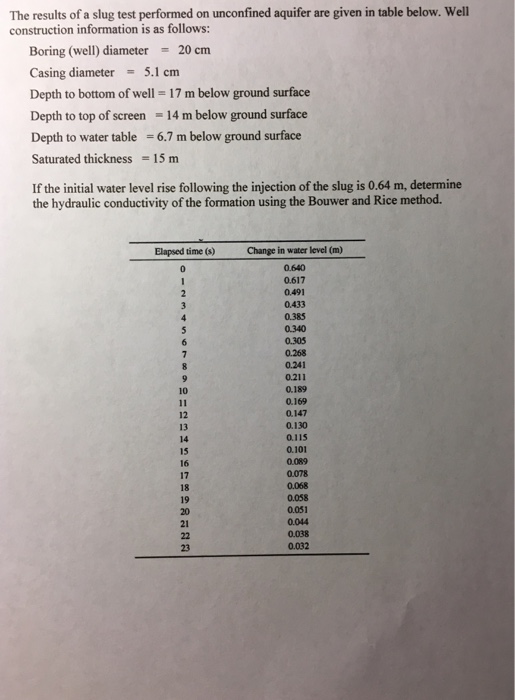 The results of a slug test performed on unconfined aquifer are given in table below. Well construction information is as follows:

Boring (well) diameter = 20 cm

Casing diameter = 5.1 cm

Depth to bottom of well = 17 m below ground surface

Depth to top of screen = 14 m below ground surface

Depth to water table = 6.7 m below ground surface

Saturated thickness = 15 m

If the initial water level rise following the injection of the slug is 0.64 m, determine the hydraulic conductivity of the formation using the Bouwer and Rice method.

| Elapsed time (s) | Change in water level (m) |
|---|---|
| 0 | 0.640 |
| 1 | 0.617 |
| 2 | 0.491 |
| 3 | 0.433 |
| 4 | 0.385 |
| 5 | 0.340 |
| 6 | 0.305 |
| 7 | 0.268 |
| 8 | 0.241 |
| 9 | 0.211 |
| 10 | 0.189 |
| 11 | 0.169 |
| 12 | 0.147 |
| 13 | 0.130 |
| 14 | 0.115 |
| 15 | 0.101 |
| 16 | 0.089 |
| 17 | 0.078 |
| 18 | 0.068 |
| 19 | 0.058 |
| 20 | 0.051 |
| 21 | 0.044 |
| 22 | 0.038 |
| 23 | 0.032 |